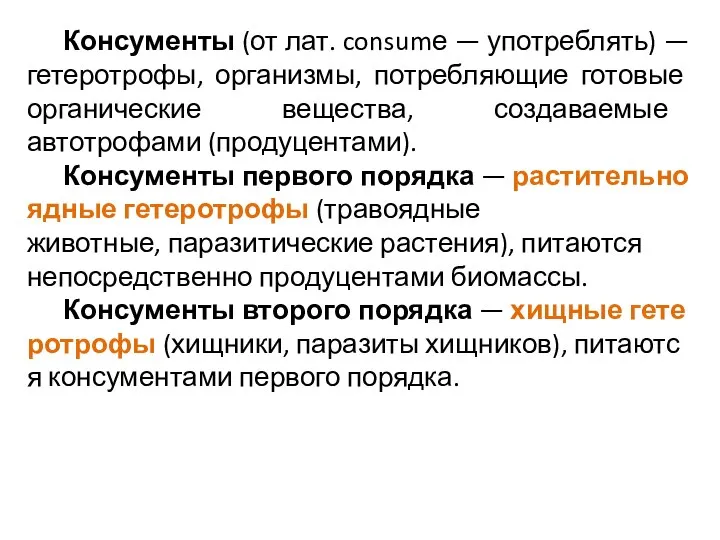 Консументы (от лат. consume — употреблять) — гетеротрофы, организмы, потребляющие готовые органические вещества, создаваемые автотрофами (продуцентами).

Консументы первого порядка — растительноядные гетеротрофы (травоядные животные, паразитические растения), питаются непосредственно продуцентами биомассы.

Консументы второго порядка — хищные гетеротрофы (хищники, паразиты хищников), питаются консументами первого порядка.